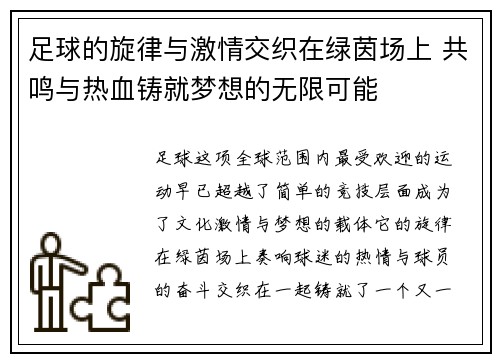 足球的旋律与激情交织在绿茵场上 共鸣与热血铸就梦想的无限可能

足球这项全球范围内最受欢迎的运动早已超越了简单的竞技层面成为了文化激情与梦想的载体它的旋律在绿茵场上奏响球迷的热情与球员的奋斗交织在一起铸就了一个又一